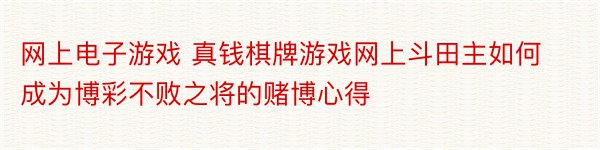 网上电子游戏 真钱棋牌游戏网上斗田主如何成为博彩不败之将的赌博心得